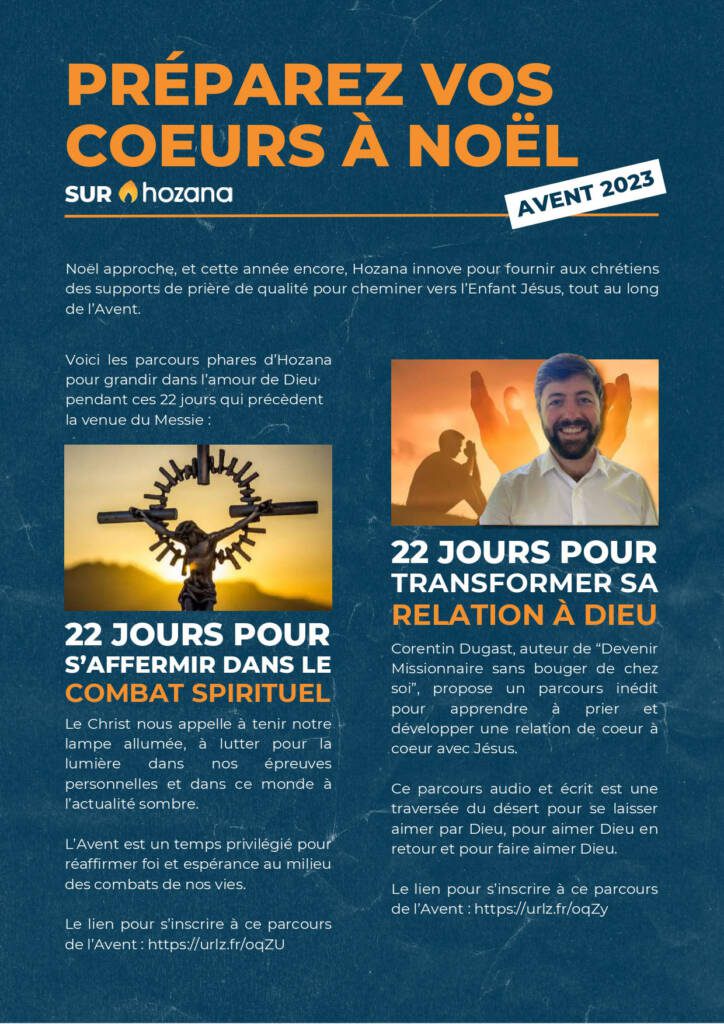 PRÉPAREZ VOS COEURS À NOËL

SUR hozana

AVENT 2023

Noël approche, et cette année encore, Hozana innove pour fournir aux chrétiens des supports de prière de qualité pour cheminer vers l'Enfant Jésus, tout au long de l'Avent.

Voici les parcours phares d'Hozana pour grandir dans l'amour de Dieu pendant ces 22 jours qui précèdent la venue du Messie :

22 JOURS POUR S'AFFERMIR DANS LE COMBAT SPIRITUEL

Le Christ nous appelle à tenir notre lampe allumée, à lutter pour la lumière dans nos épreuves personnelles et dans ce monde à l'actualité sombre.

L'Avent est un temps privilégié pour réaffirmer foi et espérance au milieu des combats de nos vies.

Le lien pour s'inscrire à ce parcours de l'Avent : https://urlz.fr/oqZU

22 JOURS POUR TRANSFORMER SA RELATION À DIEU

Corentin Dugast, auteur de "Devenir Missionnaire sans bouger de chez soi", propose un parcours inédit pour apprendre à prier et développer une relation de coeur à coeur avec Jésus.

Ce parcours audio et écrit est une traversée du désert pour se laisser aimer par Dieu, pour aimer Dieu en retour et pour faire aimer Dieu.

Le lien pour s'inscrire à ce parcours de l'Avent : https://urlz.fr/oqZy